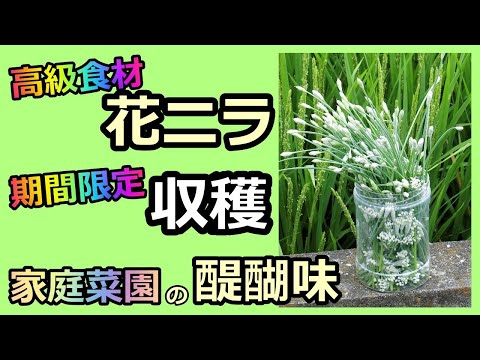 高級食材
花ニラ
期間限定
収穫
家庭菜園の醍醐味